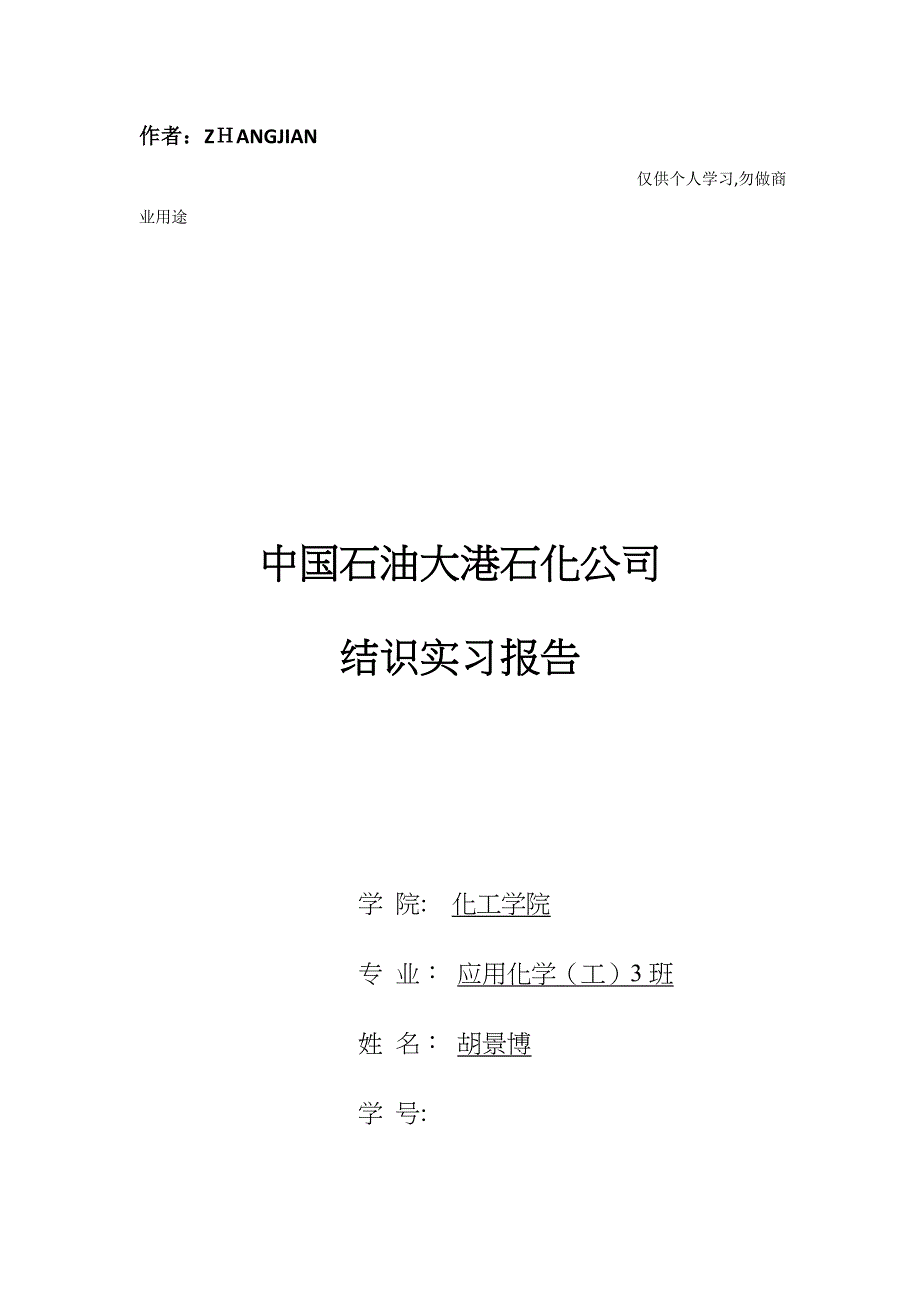 作者：ZHANGJIAN

仅供个人学习,勿做商业用途

中国石油大港石化公司

结识实习报告

学 院: 化工学院

专 业: 应用化学（工）3班

姓 名: 胡景博

学 号: